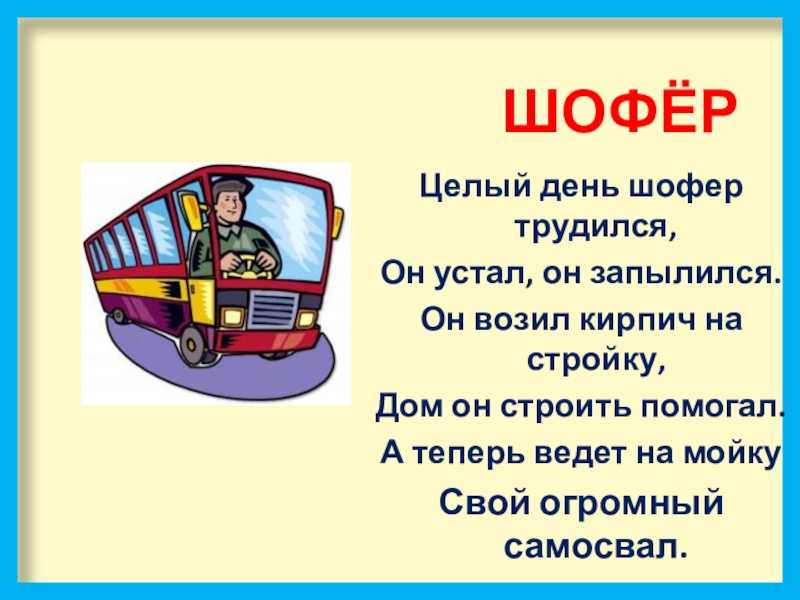 ШОФЁР

Целый день шофер трудился,

Он устал, он запылился.

Он возил кирпич на стройку,

Дом он строить помогал.

А теперь ведет на мойку

Свой огромный самосвал.